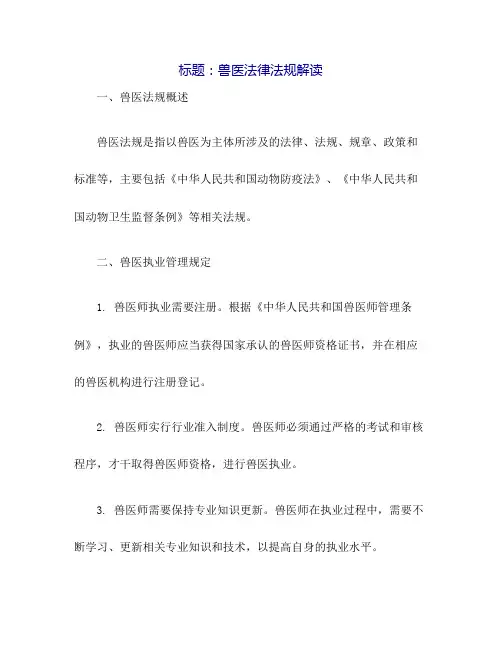 标题：兽医法律法规解读

一、兽医法规概述

兽医法规是指以兽医为主体所涉及的法律、法规、规章、政策和标准等，主要包括《中华人民共和国动物防疫法》、《中华人民共和国动物卫生监督条例》等相关法规。

二、兽医执业管理规定

1. 兽医师执业需要注册。根据《中华人民共和国兽医师管理条例》，执业的兽医师应当获得国家承认的兽医师资格证书，并在相应的兽医机构进行注册登记。

2. 兽医师实行行业准入制度。兽医师必须通过严格的考试和审核程序，才干取得兽医师资格，进行兽医执业。

3. 兽医师需要保持专业知识更新。兽医师在执业过程中，需要不断学习、更新相关专业知识和技术，以提高自身的执业水平。